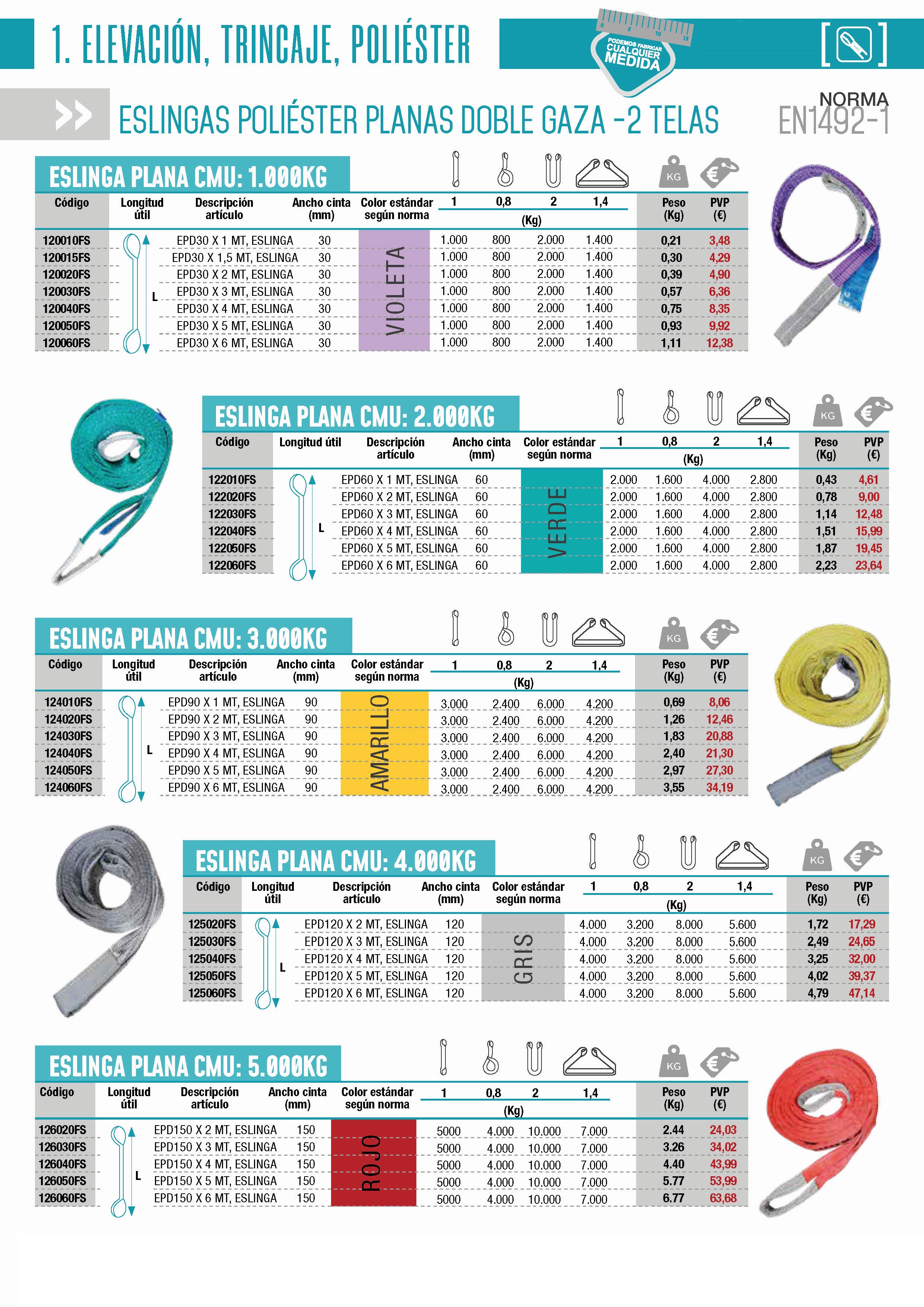 1. ELEVACIÓN, TRINCAJE, POLIÉSTER

PODEMOS FABRICAR CUALQUIER MEDIDA

ESLINGAS POLIÉSTER PLANAS DOBLE GAZA -2 TELAS

NORMA EN1492-1

ESLINGA PLANA CMU: 1.000KG

| Código | Longitud útil | Descripción artículo | Ancho cinta (mm) | Color estándar según norma | 1 (Kg) | 0,8 (Kg) | 2 (Kg) | 1,4 (Kg) | Peso (Kg) | PVP (€) |
|---|---|---|---|---|---|---|---|---|---|---|
| 120010FS | L | EPD30 X 1 MT, ESLINGA | 30 | VIOLETA | 1.000 | 800 | 2.000 | 1.400 | 0,21 | 3,48 |
| 120015FS | | EPD30 X 1,5 MT, ESLINGA | 30 | | 1.000 | 800 | 2.000 | 1.400 | 0,30 | 4,29 |
| 120020FS | | EPD30 X 2 MT, ESLINGA | 30 | | 1.000 | 800 | 2.000 | 1.400 | 0,39 | 4,90 |
| 120030FS | | EPD30 X 3 MT, ESLINGA | 30 | | 1.000 | 800 | 2.000 | 1.400 | 0,57 | 6,36 |
| 120040FS | | EPD30 X 4 MT, ESLINGA | 30 | | 1.000 | 800 | 2.000 | 1.400 | 0,75 | 8,35 |
| 120050FS | | EPD30 X 5 MT, ESLINGA | 30 | | 1.000 | 800 | 2.000 | 1.400 | 0,93 | 9,92 |
| 120060FS | | EPD30 X 6 MT, ESLINGA | 30 | | 1.000 | 800 | 2.000 | 1.400 | 1,11 | 12,38 |

ESLINGA PLANA CMU: 2.000KG

| Código | Longitud útil | Descripción artículo | Ancho cinta (mm) | Color estándar según norma | 1 (Kg) | 0,8 (Kg) | 2 (Kg) | 1,4 (Kg) | Peso (Kg) | PVP (€) |
|---|---|---|---|---|---|---|---|---|---|---|
| 122010FS | L | EPD60 X 1 MT, ESLINGA | 60 | VERDE | 2.000 | 1.600 | 4.000 | 2.800 | 0,43 | 4,61 |
| 122020FS | | EPD60 X 2 MT, ESLINGA | 60 | | 2.000 | 1.600 | 4.000 | 2.800 | 0,78 | 9,00 |
| 122030FS | | EPD60 X 3 MT, ESLINGA | 60 | | 2.000 | 1.600 | 4.000 | 2.800 | 1,14 | 12,48 |
| 122040FS | | EPD60 X 4 MT, ESLINGA | 60 | | 2.000 | 1.600 | 4.000 | 2.800 | 1,51 | 15,99 |
| 122050FS | | EPD60 X 5 MT, ESLINGA | 60 | | 2.000 | 1.600 | 4.000 | 2.800 | 1,87 | 19,45 |
| 122060FS | | EPD60 X 6 MT, ESLINGA | 60 | | 2.000 | 1.600 | 4.000 | 2.800 | 2,23 | 23,64 |

ESLINGA PLANA CMU: 3.000KG

| Código | Longitud útil | Descripción artículo | Ancho cinta (mm) | Color estándar según norma | 1 (Kg) | 0,8 (Kg) | 2 (Kg) | 1,4 (Kg) | Peso (Kg) | PVP (€) |
|---|---|---|---|---|---|---|---|---|---|---|
| 124010FS | L | EPD90 X 1 MT, ESLINGA | 90 | AMARILLO | 3.000 | 2.400 | 6.000 | 4.200 | 0,69 | 8,06 |
| 124020FS | | EPD90 X 2 MT, ESLINGA | 90 | | 3.000 | 2.400 | 6.000 | 4.200 | 1,26 | 12,46 |
| 124030FS | | EPD90 X 3 MT, ESLINGA | 90 | | 3.000 | 2.400 | 6.000 | 4.200 | 1,83 | 20,88 |
| 124040FS | | EPD90 X 4 MT, ESLINGA | 90 | | 3.000 | 2.400 | 6.000 | 4.200 | 2,40 | 21,30 |
| 124050FS | | EPD90 X 5 MT, ESLINGA | 90 | | 3.000 | 2.400 | 6.000 | 4.200 | 2,97 | 27,30 |
| 124060FS | | EPD90 X 6 MT, ESLINGA | 90 | | 3.000 | 2.400 | 6.000 | 4.200 | 3,55 | 34,19 |

ESLINGA PLANA CMU: 4.000KG

| Código | Longitud útil | Descripción artículo | Ancho cinta (mm) | Color estándar según norma | 1 (Kg) | 0,8 (Kg) | 2 (Kg) | 1,4 (Kg) | Peso (Kg) | PVP (€) |
|---|---|---|---|---|---|---|---|---|---|---|
| 125020FS | L | EPD120 X 2 MT, ESLINGA | 120 | GRIS | 4.000 | 3.200 | 8.000 | 5.600 | 1,72 | 17,29 |
| 125030FS | | EPD120 X 3 MT, ESLINGA | 120 | | 4.000 | 3.200 | 8.000 | 5.600 | 2,49 | 24,65 |
| 125040FS | | EPD120 X 4 MT, ESLINGA | 120 | | 4.000 | 3.200 | 8.000 | 5.600 | 3,25 | 32,00 |
| 125050FS | | EPD120 X 5 MT, ESLINGA | 120 | | 4.000 | 3.200 | 8.000 | 5.600 | 4,02 | 39,37 |
| 125060FS | | EPD120 X 6 MT, ESLINGA | 120 | | 4.000 | 3.200 | 8.000 | 5.600 | 4,79 | 47,14 |

ESLINGA PLANA CMU: 5.000KG

| Código | Longitud útil | Descripción artículo | Ancho cinta (mm) | Color estándar según norma | 1 (Kg) | 0,8 (Kg) | 2 (Kg) | 1,4 (Kg) | Peso (Kg) | PVP (€) |
|---|---|---|---|---|---|---|---|---|---|---|
| 126020FS | L | EPD150 X 2 MT, ESLINGA | 150 | ROJO | 5000 | 4.000 | 10.000 | 7.000 | 2.44 | 24,03 |
| 126030FS | | EPD150 X 3 MT, ESLINGA | 150 | | 5000 | 4.000 | 10.000 | 7.000 | 3.26 | 34,02 |
| 126040FS | | EPD150 X 4 MT, ESLINGA | 150 | | 5000 | 4.000 | 10.000 | 7.000 | 4.40 | 43,99 |
| 126050FS | | EPD150 X 5 MT, ESLINGA | 150 | | 5000 | 4.000 | 10.000 | 7.000 | 5.77 | 53,99 |
| 126060FS | | EPD150 X 6 MT, ESLINGA | 150 | | 5000 | 4.000 | 10.000 | 7.000 | 6.77 | 63,68 |